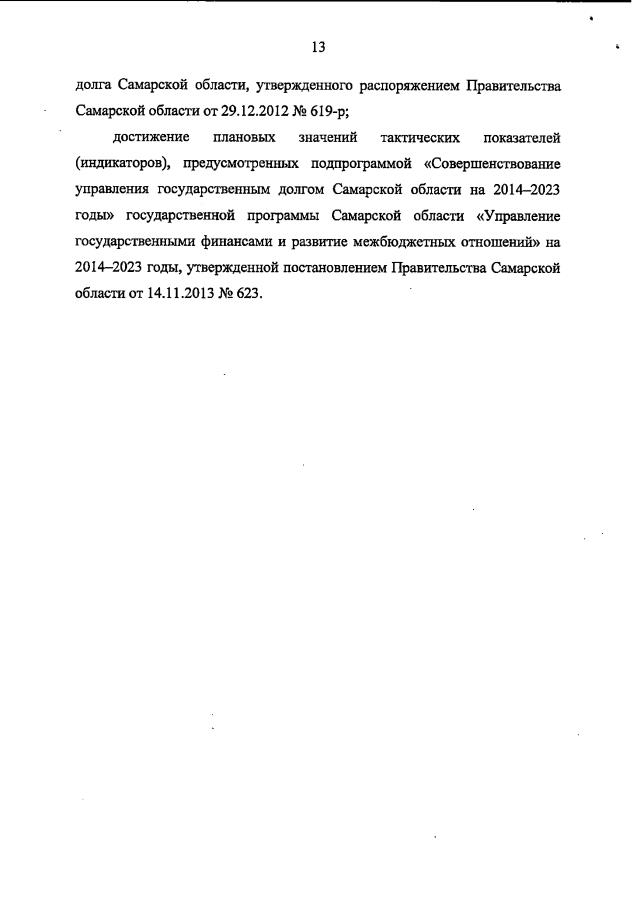 13

долга Самарской области, утвержденного распоряжением Правительства Самарской области от 29.12.2012 № 619-р;

достижение плановых значений тактических показателей (индикаторов), предусмотренных подпрограммой «Совершенствование управления государственным долгом Самарской области на 2014–2023 годы» государственной программы Самарской области «Управление государственными финансами и развитие межбюджетных отношений» на 2014–2023 годы, утвержденной постановлением Правительства Самарской области от 14.11.2013 № 623.